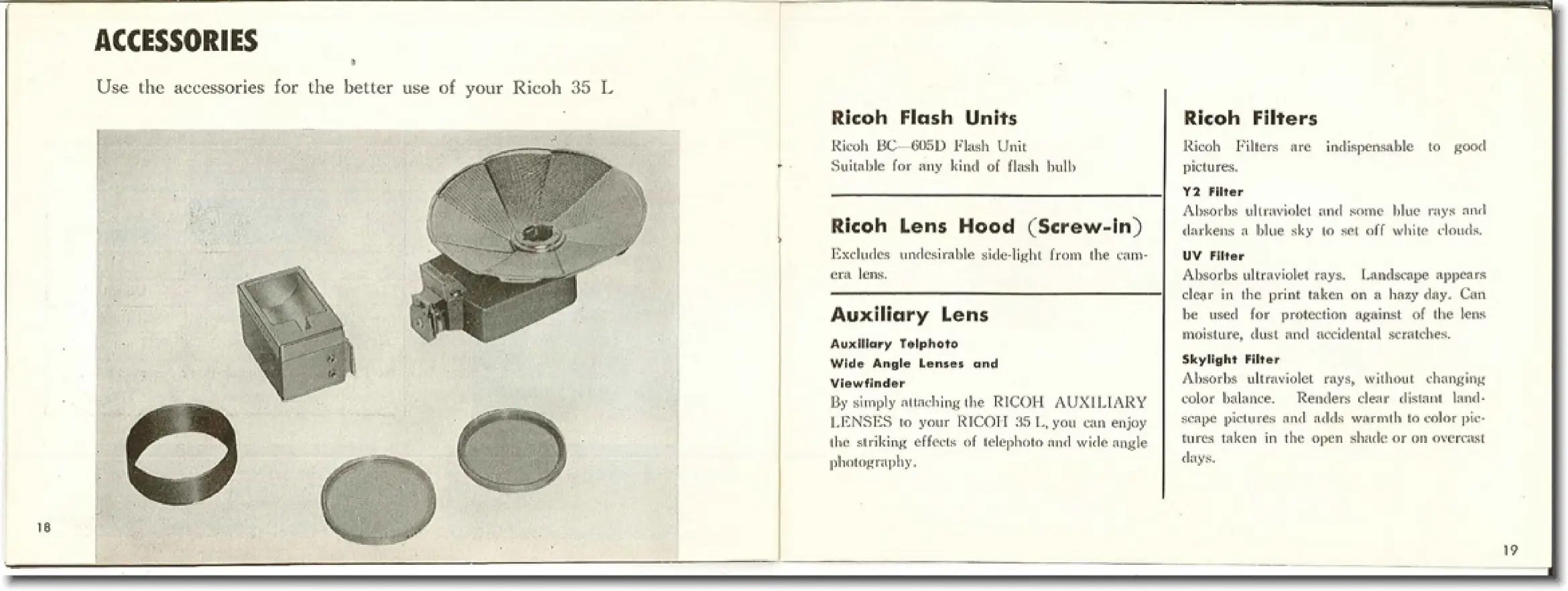 ACCESSORIES

Use the accessories for the better use of your Ricoh 35 L

18

Ricoh Flash Units

Ricoh BC—605D Flash Unit
Suitable for any kind of flash bulb

Ricoh Lens Hood (Screw-in)

Excludes undesirable side-light from the camera lens.

Auxiliary Lens

Auxiliary Telphoto
Wide Angle Lenses and
Viewfinder
By simply attaching the RICOH AUXILIARY LENSES to your RICOH 35 L, you can enjoy the striking effects of telephoto and wide angle photography.

Ricoh Filters

Ricoh Filters are indispensable to good pictures.

Y2 Filter
Absorbs ultraviolet and some blue rays and darkens a blue sky to set off white clouds.

UV Filter
Absorbs ultraviolet rays. Landscape appears clear in the print taken on a hazy day. Can be used for protection against of the lens moisture, dust and accidental scratches.

Skylight Filter
Absorbs ultraviolet rays, without changing color balance. Renders clear distant landscape pictures and adds warmth to color pictures taken in the open shade or on overcast days.

19